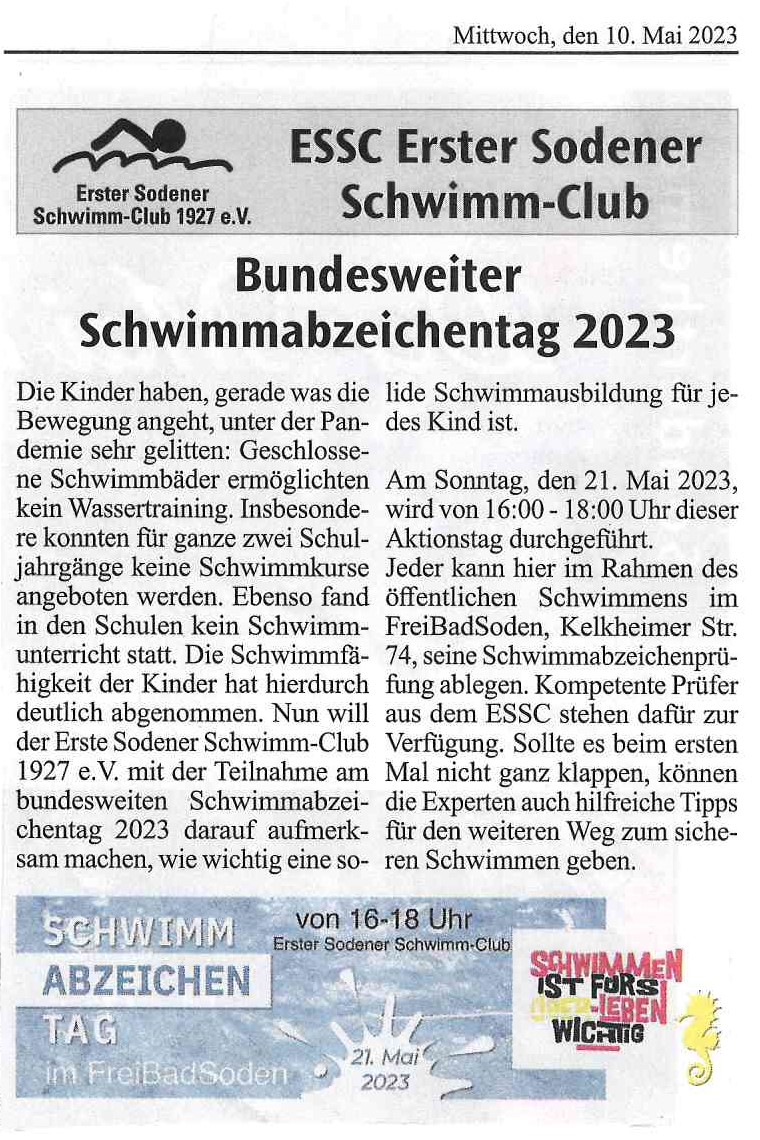 Mittwoch, den 10. Mai 2023

Erster Sodener Schwimm-Club 1927 e.V.

ESSC Erster Sodener Schwimm-Club

Bundesweiter Schwimmabzeichentag 2023

Die Kinder haben, gerade was die Bewegung angeht, unter der Pandemie sehr gelitten: Geschlossene Schwimmbäder ermöglichten kein Wassertraining. Insbesondere konnten für ganze zwei Schuljahrgänge keine Schwimmkurse angeboten werden. Ebenso fand in den Schulen kein Schwimmunterricht statt. Die Schwimmfähigkeit der Kinder hat hierdurch deutlich abgenommen. Nun will der Erste Sodener Schwimm-Club 1927 e.V. mit der Teilnahme am bundesweiten Schwimmabzeichentag 2023 darauf aufmerksam machen, wie wichtig eine solide Schwimmausbildung für jedes Kind ist.

Am Sonntag, den 21. Mai 2023, wird von 16:00 - 18:00 Uhr dieser Aktionstag durchgeführt.
Jeder kann hier im Rahmen des öffentlichen Schwimmens im FreiBadSoden, Kelkheimer Str. 74, seine Schwimmabzeichenprüfung ablegen. Kompetente Prüfer aus dem ESSC stehen dafür zur Verfügung. Sollte es beim ersten Mal nicht ganz klappen, können die Experten auch hilfreiche Tipps für den weiteren Weg zum sicheren Schwimmen geben.

SCHWIMM ABZEICHEN TAG im FreiBadSoden

von 16-18 Uhr
Erster Sodener Schwimm-Club

21. Mai 2023

SCHWIMMEN IST FÜRS ÜBER-LEBEN WICHTIG